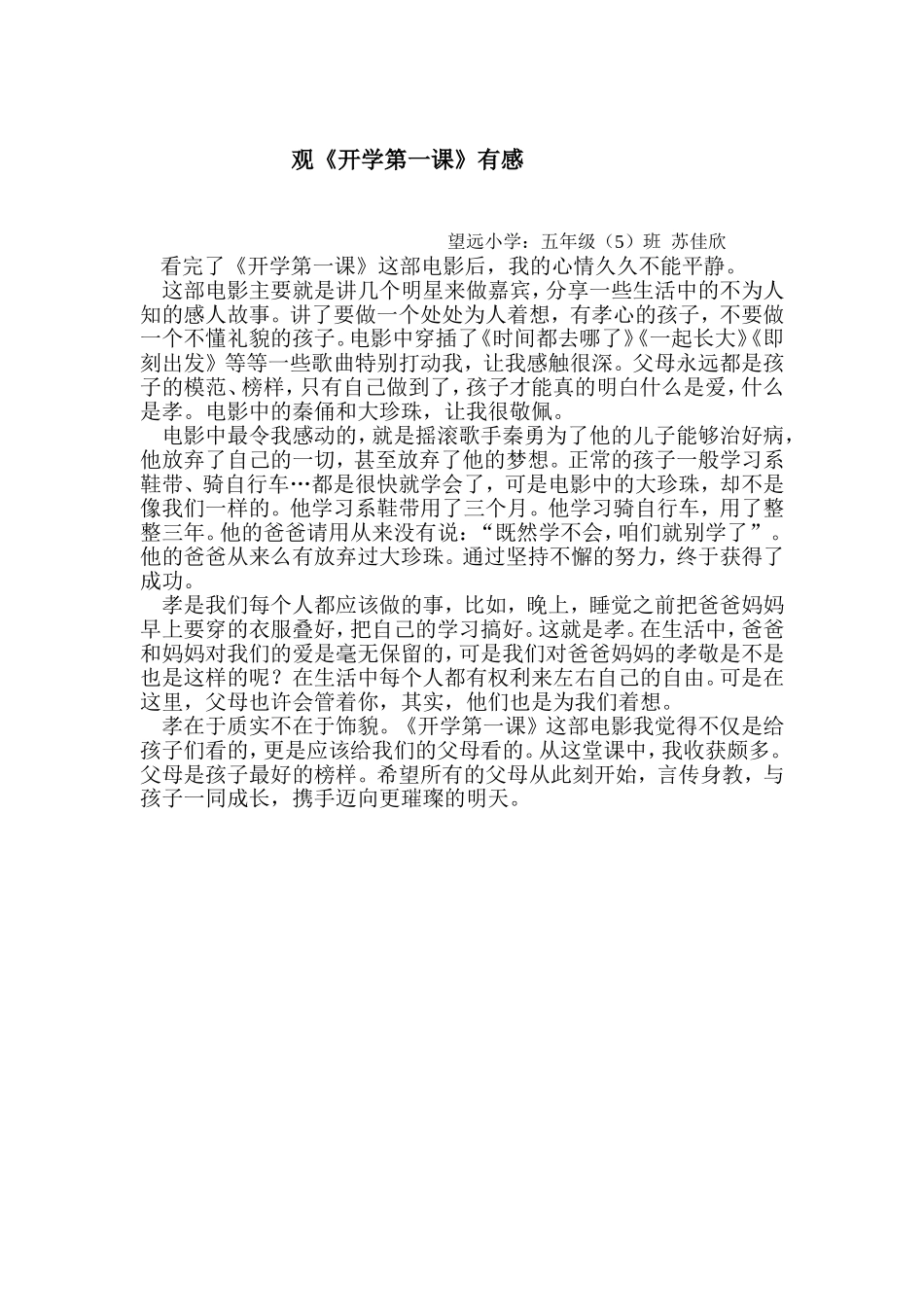 观《开学第一课》有感

望远小学：五年级（5）班 苏佳欣

看完了《开学第一课》这部电影后，我的心情久久不能平静。

这部电影主要就是讲几个明星来做嘉宾，分享一些生活中的不为人知的感人故事。讲了要做一个处处为人着想，有孝心的孩子，不要做一个不懂礼貌的孩子。电影中穿插了《时间都去哪了》《一起长大》《即刻出发》等等一些歌曲特别打动我，让我感触很深。父母永远都是孩子的模范、榜样，只有自己做到了，孩子才能真的明白什么是爱，什么是孝。电影中的秦俑和大珍珠，让我很敬佩。

电影中最令我感动的，就是摇滚歌手秦勇为了他的儿子能够治好病，他放弃了自己的一切，甚至放弃了他的梦想。正常的孩子一般学习系鞋带、骑自行车…都是很快就学会了，可是电影中的大珍珠，却不是像我们一样的。他学习系鞋带用了三个月。他学习骑自行车，用了整整三年。他的爸爸请用从来没有说：“既然学不会，咱们就别学了”。他的爸爸从来么有放弃过大珍珠。通过坚持不懈的努力，终于获得了成功。

孝是我们每个人都应该做的事，比如，晚上，睡觉之前把爸爸妈妈早上要穿的衣服叠好，把自己的学习搞好。这就是孝。在生活中，爸爸和妈妈对我们的爱是毫无保留的，可是我们对爸爸妈妈的孝敬是不是也是这样的呢？在生活中每个人都有权利来左右自己的自由。可是在这里，父母也许会管着你，其实，他们也是为我们着想。

孝在于质实不在于饰貌。《开学第一课》这部电影我觉得不仅是给孩子们看的，更是应该给我们的父母看的。从这堂课中，我收获颇多。父母是孩子最好的榜样。希望所有的父母从此刻开始，言传身教，与孩子一同成长，携手迈向更璀璨的明天。